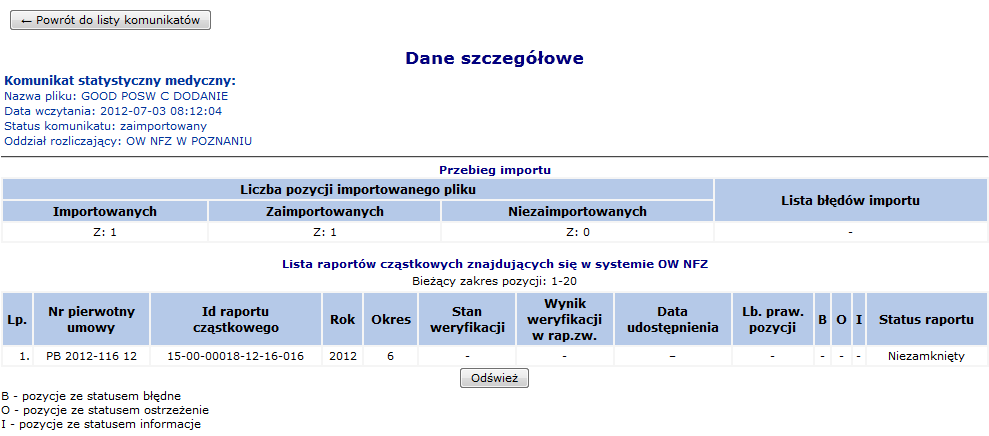 ← Powrót do listy komunikatów

Dane szczegółowe

Komunikat statystyczny medyczny:
Nazwa pliku: GOOD POSW C DODANIE
Data wczytania: 2012-07-03 08:12:04
Status komunikatu: zaimportowany
Oddział rozliczający: OW NFZ W POZNANIU

Przebieg importu

| Liczba pozycji importowanego pliku | | | Lista błędów importu |
|---|---|---|---|
| Importowanych | Zaimportowanych | Niezaimportowanych | |
| Z: 1 | Z: 1 | Z: 0 | - |

Lista raportów cząstkowych znajdujących się w systemie OW NFZ
Bieżący zakres pozycji: 1-20

| Lp. | Nr pierwotny umowy | Id raportu cząstkowego | Rok | Okres | Stan weryfikacji | Wynik weryfikacji w rap.zw. | Data udostępnienia | Lb. praw. pozycji | B | O | I | Status raportu |
|---|---|---|---|---|---|---|---|---|---|---|---|---|
| 1. | PB 2012-116 12 | 15-00-00018-12-16-016 | 2012 | 6 | - | - | – | - | - | - | - | Niezamknięty |

Odśwież

B - pozycje ze statusem błędne
O - pozycje ze statusem ostrzeżenie
I - pozycje ze statusem informacje